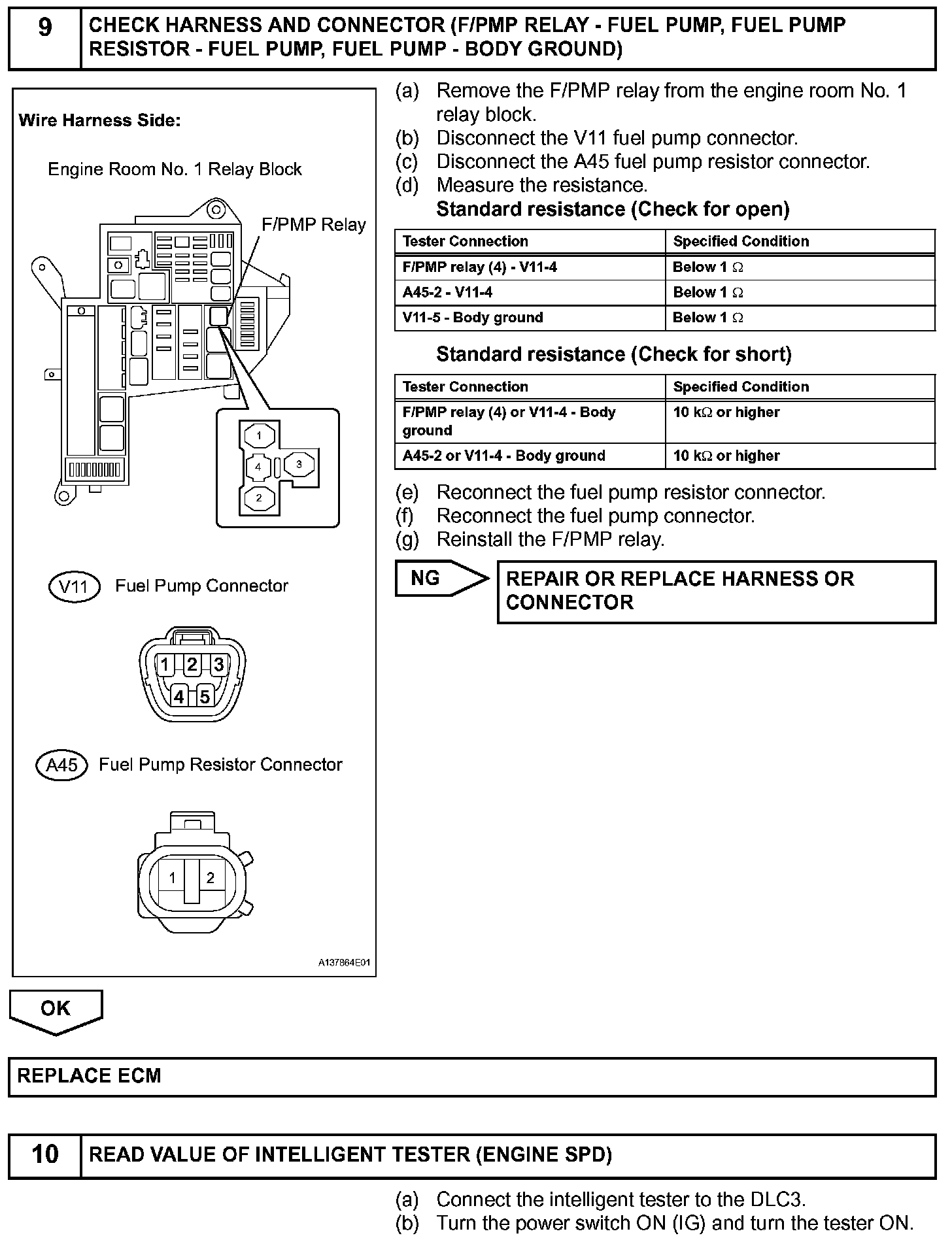 9 CHECK HARNESS AND CONNECTOR (F/PMP RELAY - FUEL PUMP, FUEL PUMP RESISTOR - FUEL PUMP, FUEL PUMP - BODY GROUND)

Wire Harness Side:

Engine Room No. 1 Relay Block

F/PMP Relay

1
4
3
2

V11 Fuel Pump Connector

1 2 3
4 5

A45 Fuel Pump Resistor Connector

1 2

A137864E01

(a) Remove the F/PMP relay from the engine room No. 1 relay block.
(b) Disconnect the V11 fuel pump connector.
(c) Disconnect the A45 fuel pump resistor connector.
(d) Measure the resistance.
Standard resistance (Check for open)

| Tester Connection | Specified Condition |
|---|---|
| F/PMP relay (4) - V11-4 | Below 1 $\Omega$ |
| A45-2 - V11-4 | Below 1 $\Omega$ |
| V11-5 - Body ground | Below 1 $\Omega$ |

Standard resistance (Check for short)

| Tester Connection | Specified Condition |
|---|---|
| F/PMP relay (4) or V11-4 - Body ground | 10 k$\Omega$ or higher |
| A45-2 or V11-4 - Body ground | 10 k$\Omega$ or higher |

(e) Reconnect the fuel pump resistor connector.
(f) Reconnect the fuel pump connector.
(g) Reinstall the F/PMP relay.

NG

REPAIR OR REPLACE HARNESS OR CONNECTOR

OK

REPLACE ECM

10 READ VALUE OF INTELLIGENT TESTER (ENGINE SPD)

(a) Connect the intelligent tester to the DLC3.
(b) Turn the power switch ON (IG) and turn the tester ON.